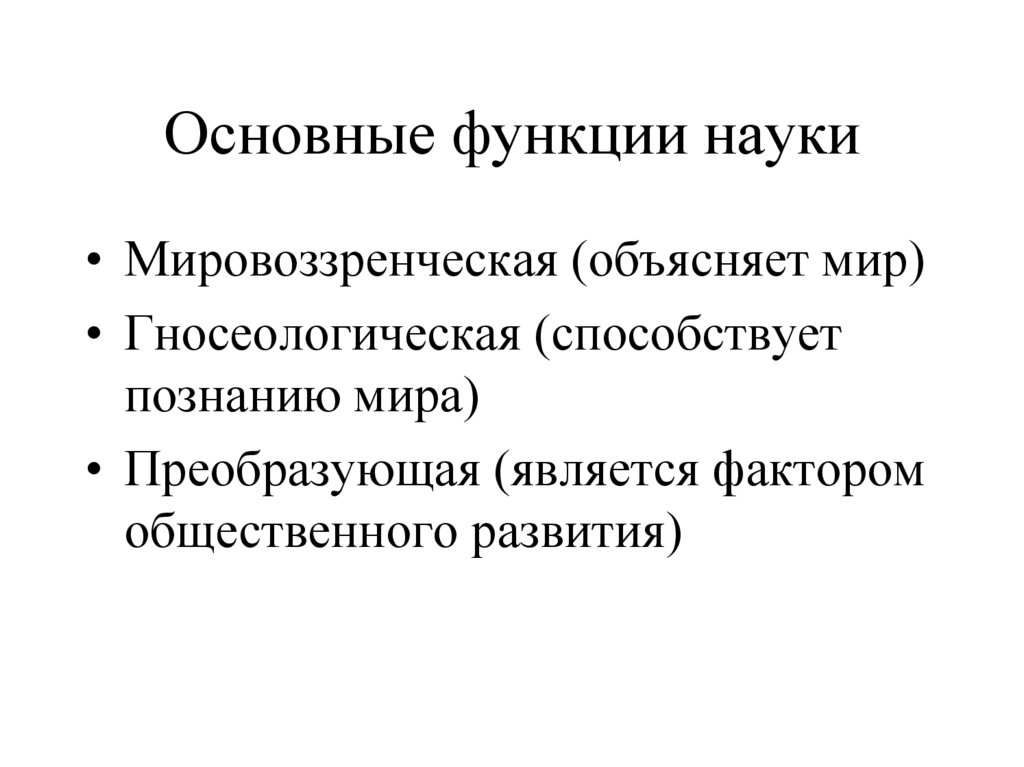 Основные функции науки

• Мировоззренческая (объясняет мир)
• Гносеологическая (способствует познанию мира)
• Преобразующая (является фактором общественного развития)